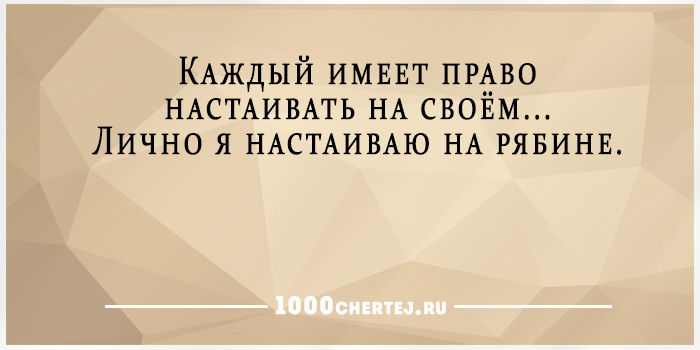 Каждый имеет право настаивать на своём... Лично я настаиваю на рябине.

1000chertej.ru